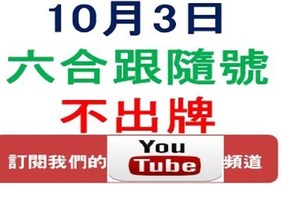 10月3日
六合跟隨號
不出牌

訂閱我們的 You Tube 頻道